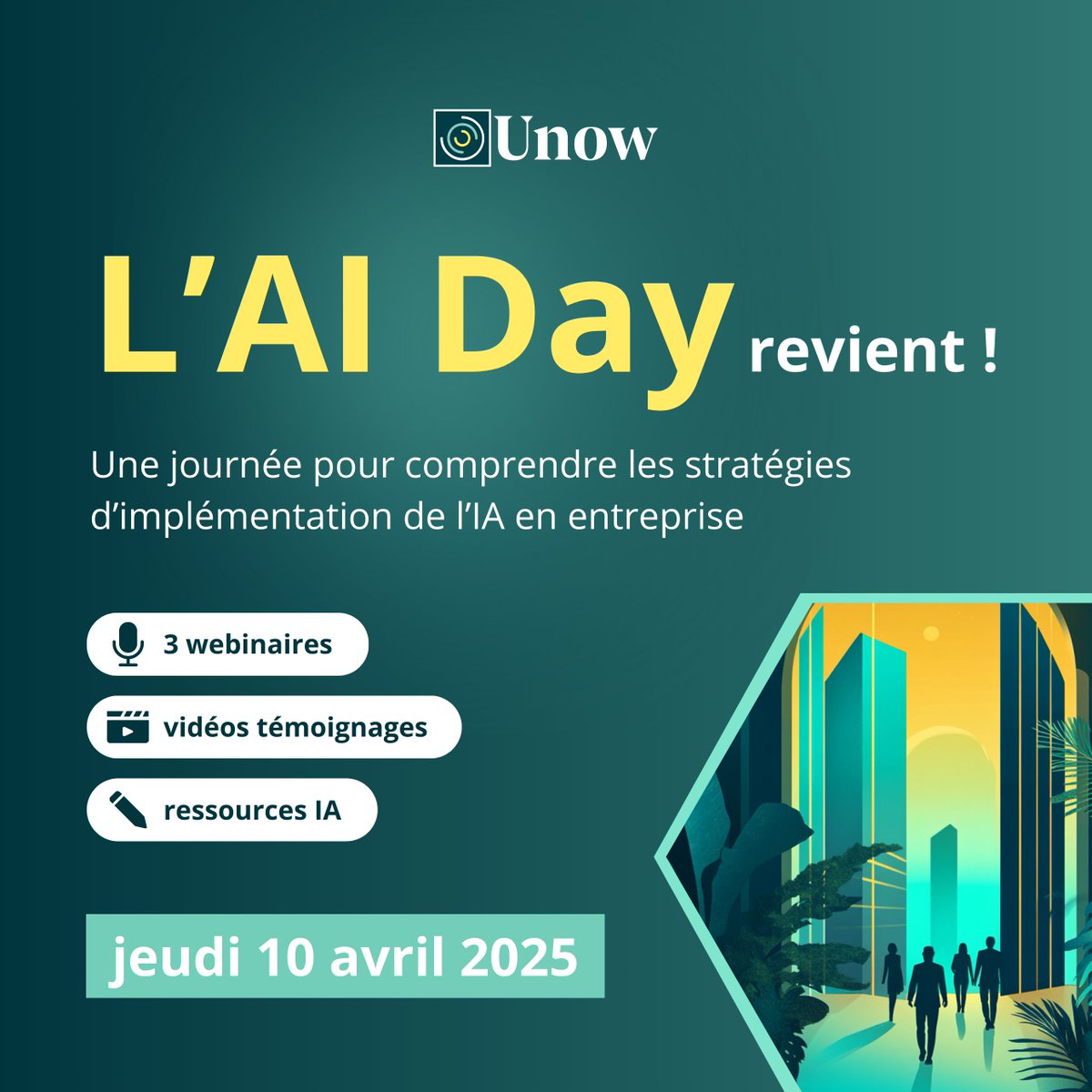 Unow

L'AI Day revient !

Une journée pour comprendre les stratégies d'implémentation de l'IA en entreprise

3 webinaires

vidéos témoignages

ressources IA

jeudi 10 avril 2025